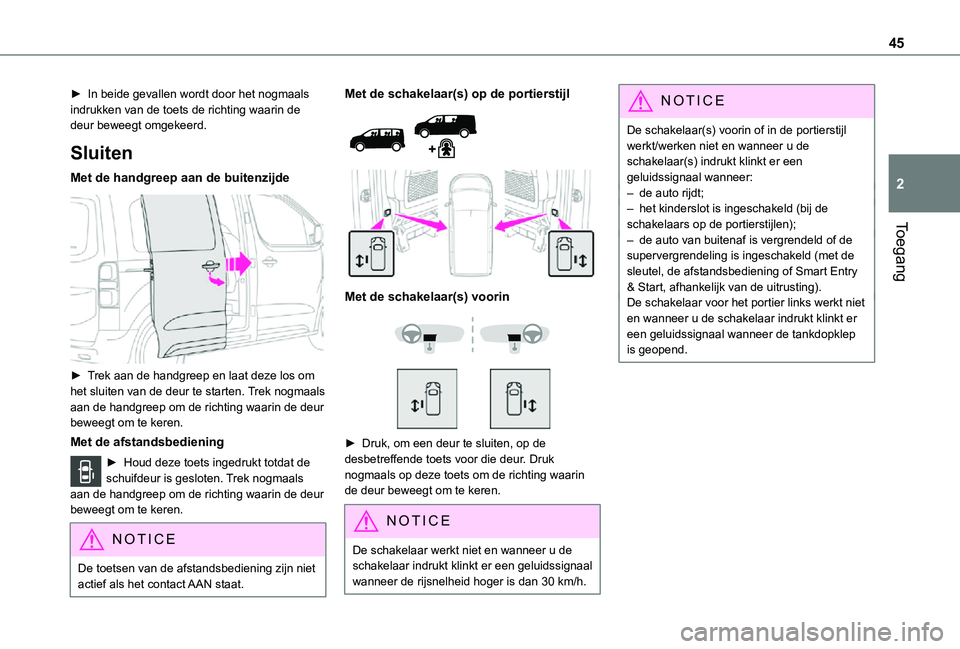 45

2

Toegang

► In beide gevallen wordt door het nogmaals indrukken van de toets de richting waarin de deur beweegt omgekeerd.

Sluiten

Met de handgreep aan de buitenzijde

► Trek aan de handgreep en laat deze los om het sluiten van de deur te starten. Trek nogmaals aan de handgreep om de richting waarin de deur beweegt om te keren.

Met de afstandsbediening

► Houd deze toets ingedrukt totdat de schuifdeur is gesloten. Trek nogmaals aan de handgreep om de richting waarin de deur beweegt om te keren.

NOTICE

De toetsen van de afstandsbediening zijn niet actief als het contact AAN staat.

Met de schakelaar(s) op de portierstijl

Met de schakelaar(s) voorin

► Druk, om een deur te sluiten, op de desbetreffende toets voor die deur. Druk nogmaals op deze toets om de richting waarin de deur beweegt om te keren.

NOTICE

De schakelaar werkt niet en wanneer u de schakelaar indrukt klinkt er een geluidssignaal wanneer de rijsnelheid hoger is dan 30 km/h.

NOTICE

De schakelaar(s) voorin of in de portierstijl werkt/werken niet en wanneer u de schakelaar(s) indrukt klinkt er een geluidssignaal wanneer:
– de auto rijdt;
– het kinderslot is ingeschakeld (bij de schakelaars op de portierstijlen);
– de auto van buitenaf is vergrendeld of de supervergrendeling is ingeschakeld (met de sleutel, de afstandsbediening of Smart Entry & Start, afhankelijk van de uitrusting).
De schakelaar voor het portier links werkt niet en wanneer u de schakelaar indrukt klinkt er een geluidssignaal wanneer de tankdopklep is geopend.

carmanualsonline.info